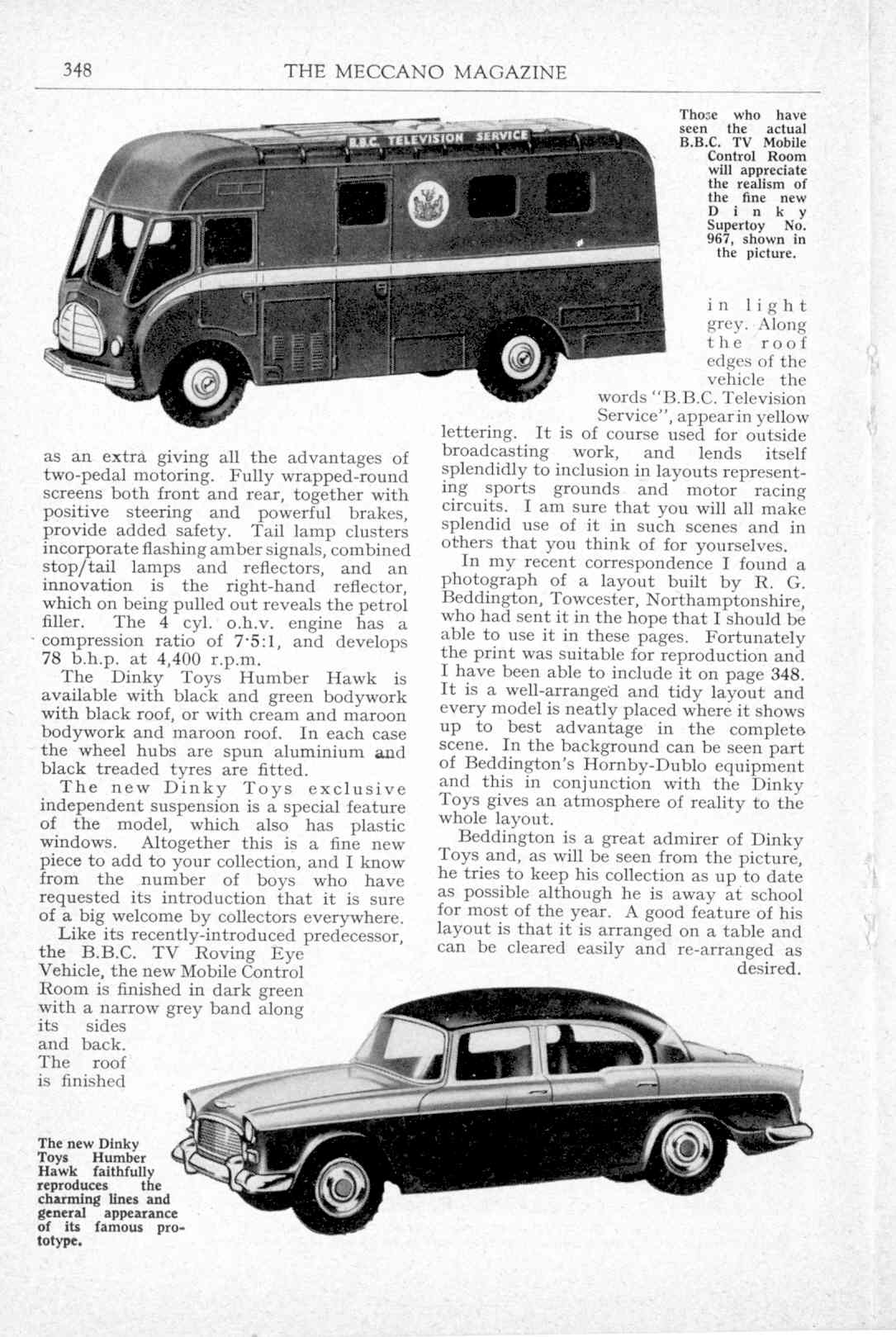 348 THE MECCANO MAGAZINE

B.B.C. TELEVISION SERVICE

Those who have seen the actual B.B.C. TV Mobile Control Room will appreciate the realism of the fine new Dinky Supertoy No. 967, shown in the picture.

as an extra giving all the advantages of two-pedal motoring. Fully wrapped-round screens both front and rear, together with positive steering and powerful brakes, provide added safety. Tail lamp clusters incorporate flashing amber signals, combined stop/tail lamps and reflectors, and an innovation is the right-hand reflector, which on being pulled out reveals the petrol filler. The 4 cyl. o.h.v. engine has a compression ratio of 7·5:1, and develops 78 b.h.p. at 4,400 r.p.m.

The Dinky Toys Humber Hawk is available with black and green bodywork with black roof, or with cream and maroon bodywork and maroon roof. In each case the wheel hubs are spun aluminium and black treaded tyres are fitted.

The new Dinky Toys exclusive independent suspension is a special feature of the model, which also has plastic windows. Altogether this is a fine new piece to add to your collection, and I know from the number of boys who have requested its introduction that it is sure of a big welcome by collectors everywhere.

Like its recently-introduced predecessor, the B.B.C. TV Roving Eye Vehicle, the new Mobile Control Room is finished in dark green with a narrow grey band along its sides and back. The roof is finished in light grey. Along the roof edges of the vehicle the words "B.B.C. Television Service", appear in yellow lettering. It is of course used for outside broadcasting work, and lends itself splendidly to inclusion in layouts representing sports grounds and motor racing circuits. I am sure that you will all make splendid use of it in such scenes and in others that you think of for yourselves.

In my recent correspondence I found a photograph of a layout built by R. G. Beddington, Towcester, Northamptonshire, who had sent it in the hope that I should be able to use it in these pages. Fortunately the print was suitable for reproduction and I have been able to include it on page 348. It is a well-arranged and tidy layout and every model is neatly placed where it shows up to best advantage in the complete scene. In the background can be seen part of Beddington's Hornby-Dublo equipment and this in conjunction with the Dinky Toys gives an atmosphere of reality to the whole layout.

Beddington is a great admirer of Dinky Toys and, as will be seen from the picture, he tries to keep his collection as up to date as possible although he is away at school for most of the year. A good feature of his layout is that it is arranged on a table and can be cleared easily and re-arranged as desired.

The new Dinky Toys Humber Hawk faithfully reproduces the charming lines and general appearance of its famous prototype.